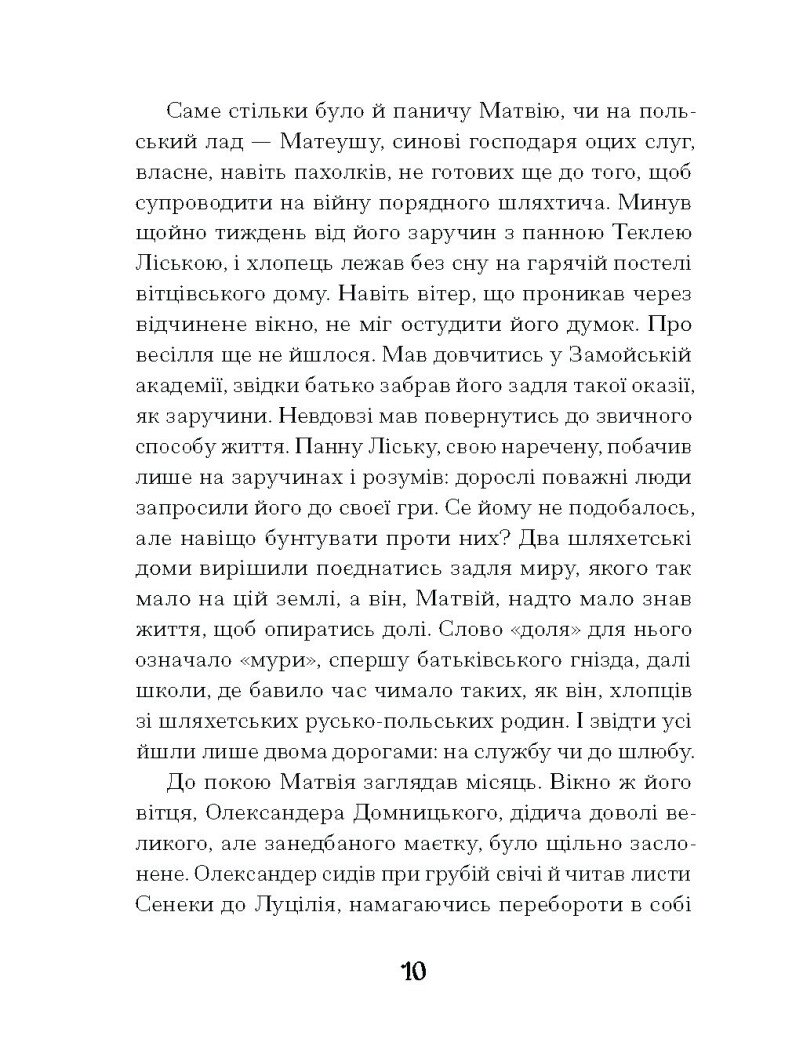 Саме стільки було й паничу Матвію, чи на польський лад — Матеушу, синові господаря оцих слуг, власне, навіть пахолків, не готових ще до того, щоб супроводити на війну порядного шляхтича. Минув щойно тиждень від його заручин з панною Теклею Ліською, і хлопець лежав без сну на гарячій постелі вітцівського дому. Навіть вітер, що проникав через відчинене вікно, не міг остудити його думок. Про весілля ще не йшлося. Мав довчитись у Замойській академії, звідки батько забрав його задля такої оказії, як заручини. Невдовзі мав повернутись до звичного способу життя. Панну Ліську, свою наречену, побачив лише на заручинах і розумів: дорослі поважні люди запросили його до своєї гри. Се йому не подобалось, але навіщо бунтувати проти них? Два шляхетські доми вирішили поєднатись задля миру, якого так мало на цій землі, а він, Матвій, надто мало знав життя, щоб опиратись долі. Слово «доля» для нього означало «мури», спершу батьківського гнізда, далі школи, де бавило час чимало таких, як він, хлопців зі шляхетських русько-польських родин. І звідти усі йшли лише двома дорогами: на службу чи до шлюбу.

До покою Матвія заглядав місяць. Вікно ж його вітця, Олександера Домницького, дідича доволі великого, але занедбаного маєтку, було щільно заслонене. Олександер сидів при грубій свічі й читав листи Сенеки до Луцілія, намагаючись перебороти в собі

10